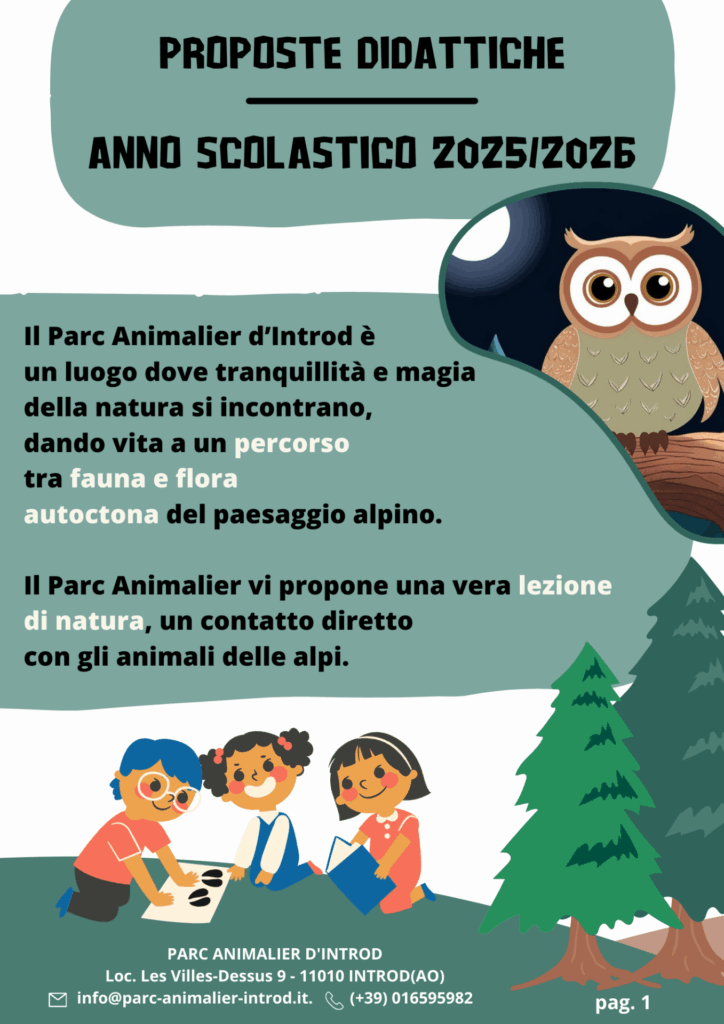 PROPOSTE DIDATTICHE

ANNO SCOLASTICO 2025/2026

Il Parc Animalier d'Introd è un luogo dove tranquillità e magia della natura si incontrano, dando vita a un percorso tra fauna e flora autoctona del paesaggio alpino.

Il Parc Animalier vi propone una vera lezione di natura, un contatto diretto con gli animali delle alpi.

PARC ANIMALIER D'INTROD
Loc. Les Villes-Dessus 9 - 11010 INTROD(AO)
info@parc-animalier-introd.it. (+39) 016595982

pag. 1